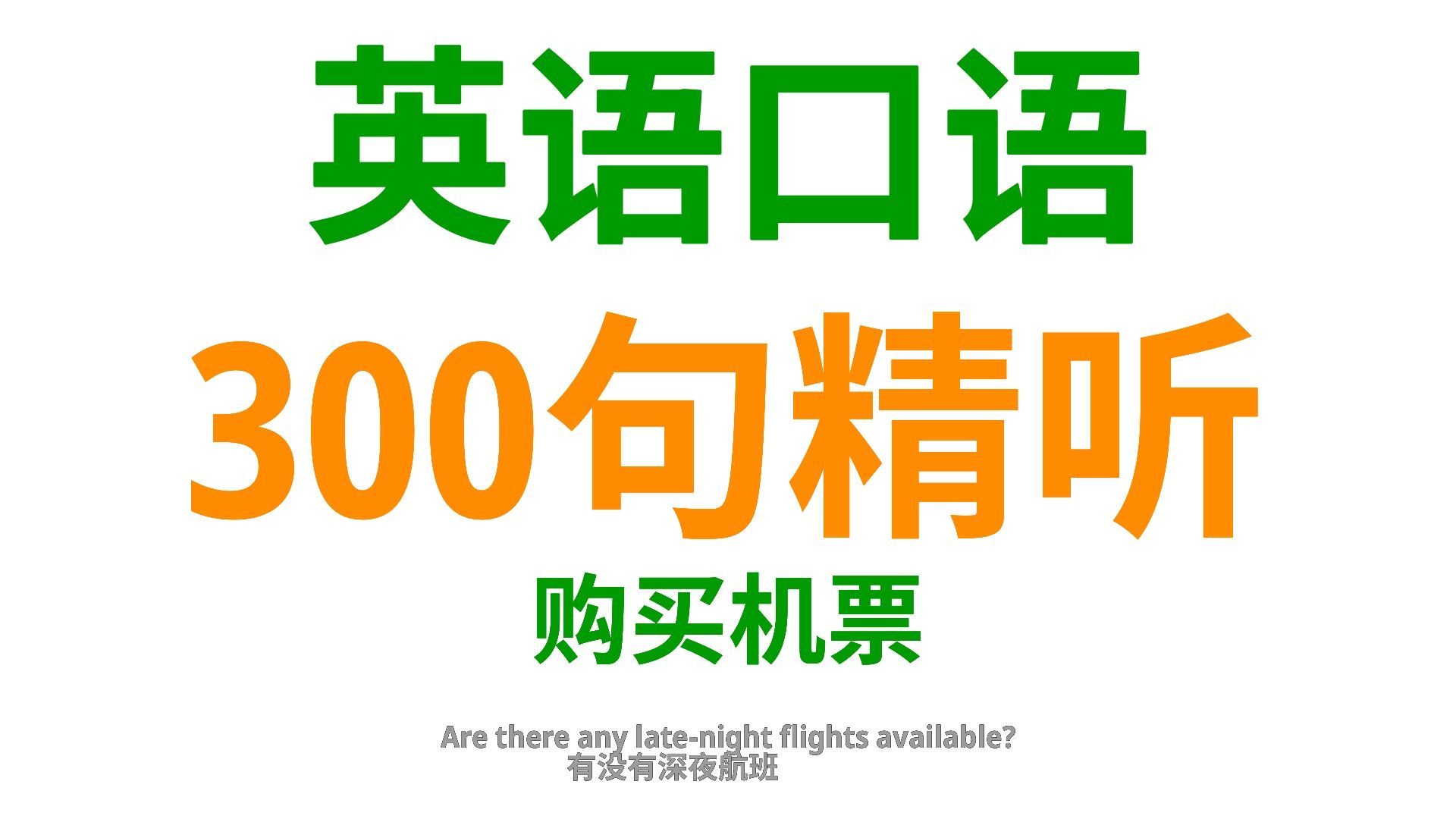 英语口语
300句精听
购买机票

Are there any late-night flights available?
有没有深夜航班